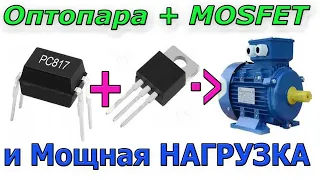 Оптопара + MOSFET

PC817

+

->

и Мощная НАГРУЗКА